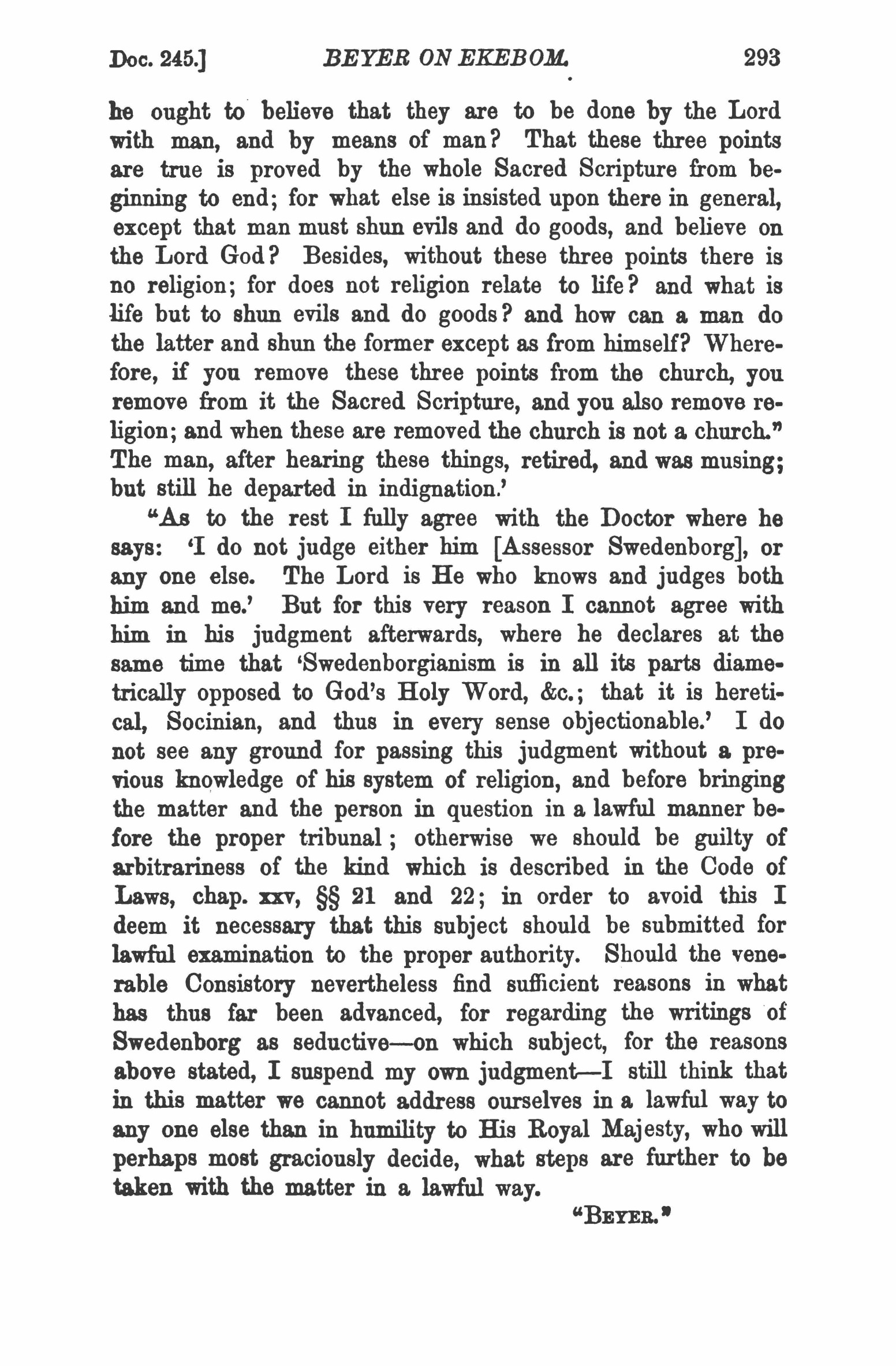 Doc. 245.] BEYER ON EKEBOM. 293

he ought to believe that they are to be done by the Lord with man, and by means of man? That these three points are true is proved by the whole Sacred Scripture from beginning to end; for what else is insisted upon there in general, except that man must shun evils and do goods, and believe on the Lord God? Besides, without these three points there is no religion; for does not religion relate to life? and what is life but to shun evils and do goods? and how can a man do the latter and shun the former except as from himself? Wherefore, if you remove these three points from the church, you remove from it the Sacred Scripture, and you also remove religion; and when these are removed the church is not a church." The man, after hearing these things, retired, and was musing; but still he departed in indignation.'

"As to the rest I fully agree with the Doctor where he says: 'I do not judge either him [Assessor Swedenborg], or any one else. The Lord is He who knows and judges both him and me.' But for this very reason I cannot agree with him in his judgment afterwards, where he declares at the same time that 'Swedenborgianism is in all its parts diametrically opposed to God's Holy Word, &c.; that it is heretical, Socinian, and thus in every sense objectionable.' I do not see any ground for passing this judgment without a previous knowledge of his system of religion, and before bringing the matter and the person in question in a lawful manner before the proper tribunal; otherwise we should be guilty of arbitrariness of the kind which is described in the Code of Laws, chap. xxv, §§ 21 and 22; in order to avoid this I deem it necessary that this subject should be submitted for lawful examination to the proper authority. Should the venerable Consistory nevertheless find sufficient reasons in what has thus far been advanced, for regarding the writings of Swedenborg as seductive—on which subject, for the reasons above stated, I suspend my own judgment—I still think that in this matter we cannot address ourselves in a lawful way to any one else than in humility to His Royal Majesty, who will perhaps most graciously decide, what steps are further to be taken with the matter in a lawful way.

"BEYER."